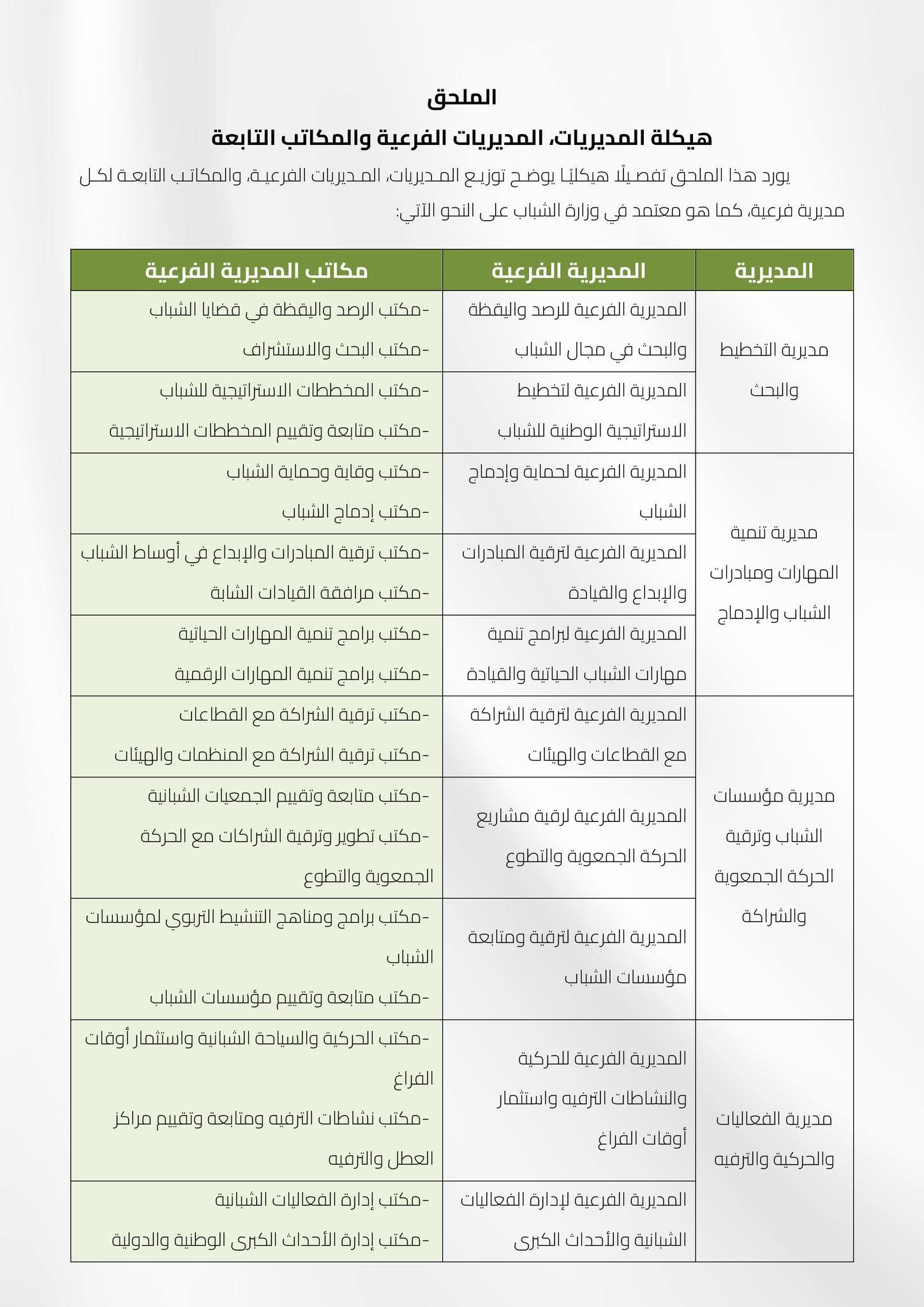 الملحق

هيكلة المديريات، المديريات الفرعية والمكاتب التابعة

يورد هذا الملحق تفصيلًا هيكليًا يوضح توزيع المديريات، المديريات الفرعية، والمكاتب التابعة لكل مديرية فرعية، كما هو معتمد في وزارة الشباب على النحو الآتي:

| المديرية | المديرية الفرعية | مكاتب المديرية الفرعية |
|---|---|---|
| مديرية التخطيط والبحث | المديرية الفرعية للرصد واليقظة والبحث في مجال الشباب | -مكتب الرصد واليقظة في قضايا الشباب -مكتب البحث والاستشراف |
| | المديرية الفرعية لتخطيط الاستراتيجية الوطنية للشباب | -مكتب المخططات الاستراتيجية للشباب -مكتب متابعة وتقييم المخططات الاستراتيجية |
| مديرية تنمية المهارات ومبادرات الشباب والإدماج | المديرية الفرعية لحماية وإدماج الشباب | -مكتب وقاية وحماية الشباب -مكتب إدماج الشباب |
| | المديرية الفرعية لترقية المبادرات والإبداع والقيادة | -مكتب ترقية المبادرات والإبداع في أوساط الشباب -مكتب مرافقة القيادات الشابة |
| | المديرية الفرعية لبرامج تنمية مهارات الشباب الحياتية والقيادة | -مكتب برامج تنمية المهارات الحياتية -مكتب برامج تنمية المهارات الرقمية |
| مديرية مؤسسات الشباب وترقية الحركة الجمعوية والشراكة | المديرية الفرعية لترقية الشراكة مع القطاعات والهيئات | -مكتب ترقية الشراكة مع القطاعات -مكتب ترقية الشراكة مع المنظمات والهيئات |
| | المديرية الفرعية لرقية مشاريع الحركة الجمعوية والتطوع | -مكتب متابعة وتقييم الجمعيات الشبانية -مكتب تطوير وترقية الشراكات مع الحركة الجمعوية والتطوع |
| | المديرية الفرعية لترقية ومتابعة مؤسسات الشباب | -مكتب برامج ومناهج التنشيط التربوي لمؤسسات الشباب -مكتب متابعة وتقييم مؤسسات الشباب |
| مديرية الفعاليات والحركية والترفيه | المديرية الفرعية للحركية والنشاطات الترفيه واستثمار أوقات الفراغ | -مكتب الحركية والسياحة الشبانية واستثمار أوقات الفراغ -مكتب نشاطات الترفيه ومتابعة وتقييم مراكز العطل والترفيه |
| | المديرية الفرعية لإدارة الفعاليات الشبانية والأحداث الكبرى | -مكتب إدارة الفعاليات الشبانية -مكتب إدارة الأحداث الكبرى الوطنية والدولية |